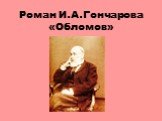 Роман И.А.Гончарова «Обломов»